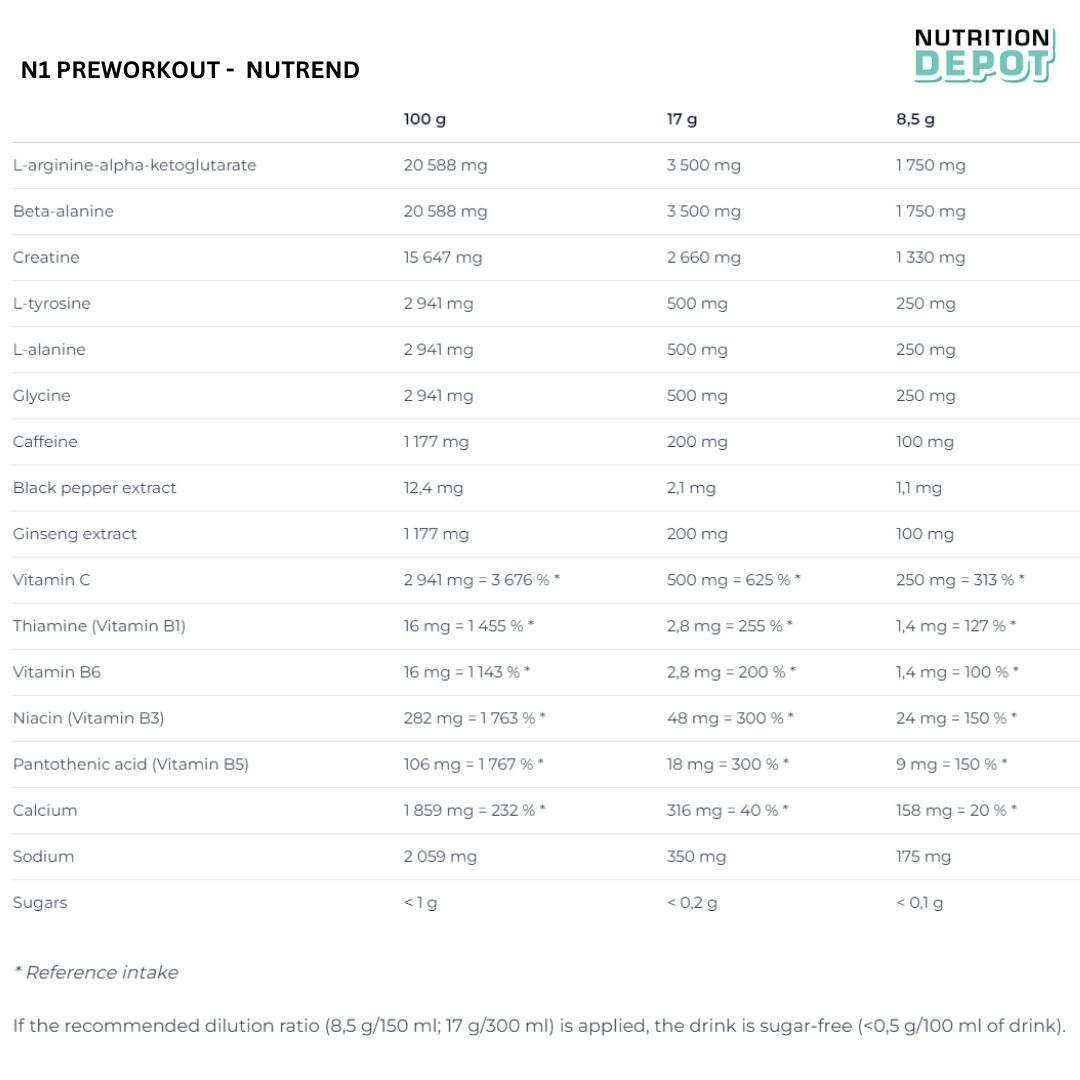 N1 PREWORKOUT - NUTREND

NUTRITION DEPOT

| | 100 g | 17 g | 8,5 g |
|---|---|---|---|
| L-arginine-alpha-ketoglutarate | 20 588 mg | 3 500 mg | 1 750 mg |
| Beta-alanine | 20 588 mg | 3 500 mg | 1 750 mg |
| Creatine | 15 647 mg | 2 660 mg | 1 330 mg |
| L-tyrosine | 2 941 mg | 500 mg | 250 mg |
| L-alanine | 2 941 mg | 500 mg | 250 mg |
| Glycine | 2 941 mg | 500 mg | 250 mg |
| Caffeine | 1 177 mg | 200 mg | 100 mg |
| Black pepper extract | 12,4 mg | 2,1 mg | 1,1 mg |
| Ginseng extract | 1 177 mg | 200 mg | 100 mg |
| Vitamin C | 2 941 mg = 3 676 % * | 500 mg = 625 % * | 250 mg = 313 % * |
| Thiamine (Vitamin B1) | 16 mg = 1 455 % * | 2,8 mg = 255 % * | 1,4 mg = 127 % * |
| Vitamin B6 | 16 mg = 1 143 % * | 2,8 mg = 200 % * | 1,4 mg = 100 % * |
| Niacin (Vitamin B3) | 282 mg = 1 763 % * | 48 mg = 300 % * | 24 mg = 150 % * |
| Pantothenic acid (Vitamin B5) | 106 mg = 1 767 % * | 18 mg = 300 % * | 9 mg = 150 % * |
| Calcium | 1 859 mg = 232 % * | 316 mg = 40 % * | 158 mg = 20 % * |
| Sodium | 2 059 mg | 350 mg | 175 mg |
| Sugars | < 1 g | < 0,2 g | < 0,1 g |

* Reference intake

If the recommended dilution ratio (8,5 g/150 ml; 17 g/300 ml) is applied, the drink is sugar-free (<0,5 g/100 ml of drink).